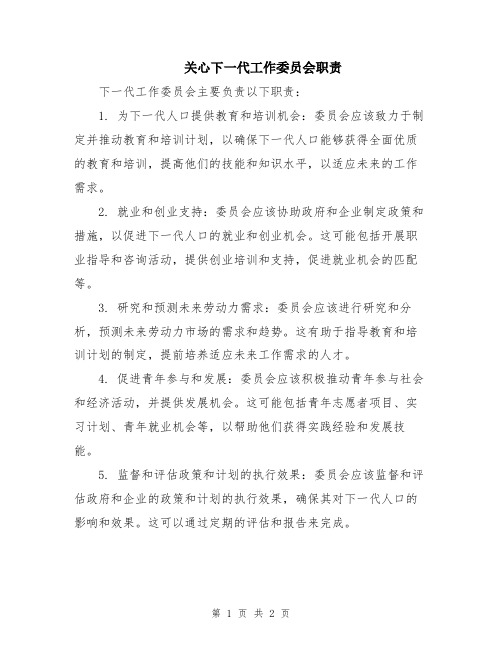 关心下一代工作委员会职责

下一代工作委员会主要负责以下职责：

1. 为下一代人口提供教育和培训机会：委员会应该致力于制定并推动教育和培训计划，以确保下一代人口能够获得全面优质的教育和培训，提高他们的技能和知识水平，以适应未来的工作需求。

2. 就业和创业支持：委员会应该协助政府和企业制定政策和措施，以促进下一代人口的就业和创业机会。这可能包括开展职业指导和咨询活动，提供创业培训和支持，促进就业机会的匹配等。

3. 研究和预测未来劳动力需求：委员会应该进行研究和分析，预测未来劳动力市场的需求和趋势。这有助于指导教育和培训计划的制定，提前培养适应未来工作需求的人才。

4. 促进青年参与和发展：委员会应该积极推动青年参与社会和经济活动，并提供发展机会。这可能包括青年志愿者项目、实习计划、青年就业机会等，以帮助他们获得实践经验和发展技能。

5. 监督和评估政策和计划的执行效果：委员会应该监督和评估政府和企业的政策和计划的执行效果，确保其对下一代人口的影响和效果。这可以通过定期的评估和报告来完成。

第 1 页 共 2 页